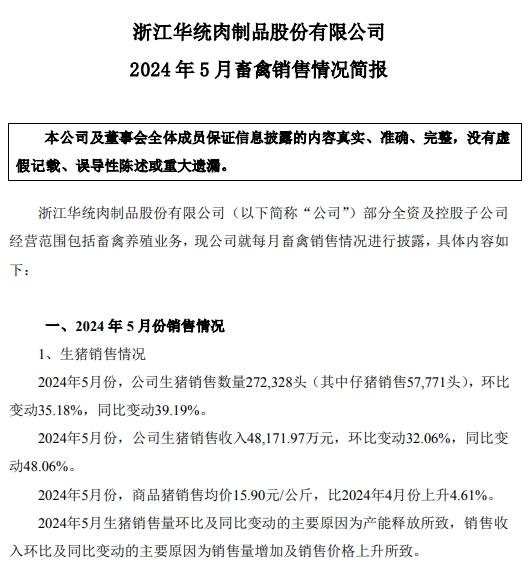 浙江华统肉制品股份有限公司
2024 年 5 月畜禽销售情况简报

本公司及董事会全体成员保证信息披露的内容真实、准确、完整，没有虚假记载、误导性陈述或重大遗漏。

浙江华统肉制品股份有限公司（以下简称“公司”）部分全资及控股子公司经营范围包括畜禽养殖业务，现公司就每月畜禽销售情况进行披露，具体内容如下：

一、2024 年 5 月份销售情况

1、生猪销售情况

2024年5月份，公司生猪销售数量272,328头（其中仔猪销售57,771头），环比变动35.18%，同比变动39.19%。

2024年5月份，公司生猪销售收入48,171.97万元，环比变动32.06%，同比变动48.06%。

2024年5月份，商品猪销售均价15.90元/公斤，比2024年4月份上升4.61%。

2024年5月生猪销售量环比及同比变动的主要原因为产能释放所致，销售收入环比及同比变动的主要原因为销售量增加及销售价格上升所致。